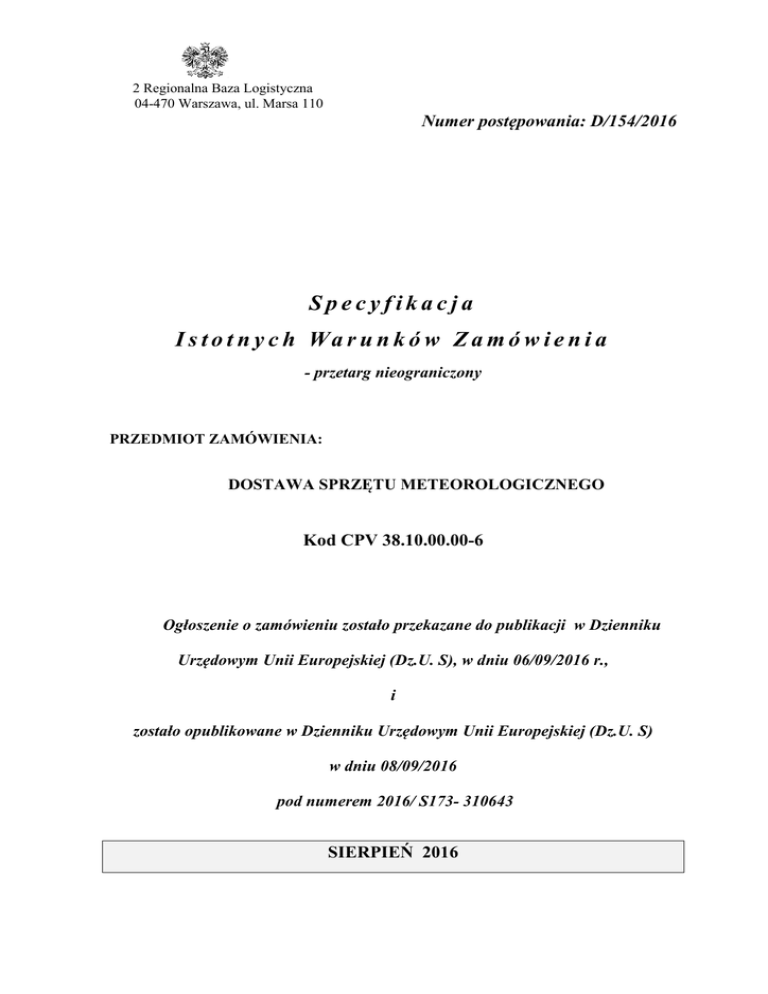 2 Regionalna Baza Logistyczna
04-470 Warszawa, ul. Marsa 110

Numer postępowania: D/154/2016

Specyfikacja
Istotnych Warunków Zamówienia
- przetarg nieograniczony

PRZEDMIOT ZAMÓWIENIA:

DOSTAWA SPRZĘTU METEOROLOGICZNEGO

Kod CPV 38.10.00.00-6

Ogłoszenie o zamówieniu zostało przekazane do publikacji w Dzienniku Urzędowym Unii Europejskiej (Dz.U. S), w dniu 06/09/2016 r.,

i

zostało opublikowane w Dzienniku Urzędowym Unii Europejskiej (Dz.U. S) w dniu 08/09/2016 pod numerem 2016/ S173- 310643

SIERPIEŃ 2016